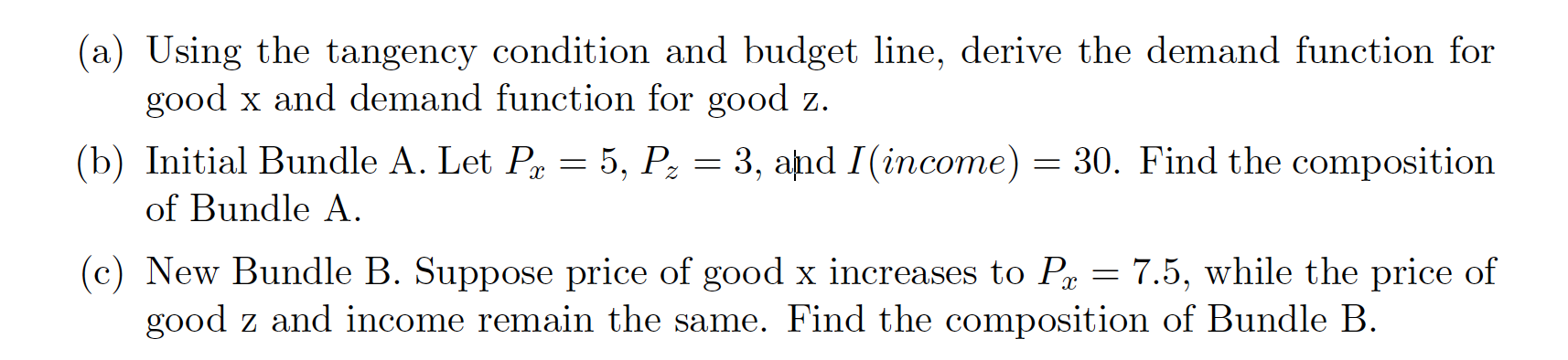 (a) Using the tangency condition and budget line, derive the demand function for good x and demand function for good z.

(b) Initial Bundle A. Let $P_x = 5$, $P_z = 3$, and $I(income) = 30$. Find the composition of Bundle A.

(c) New Bundle B. Suppose price of good x increases to $P_x = 7.5$, while the price of good z and income remain the same. Find the composition of Bundle B.